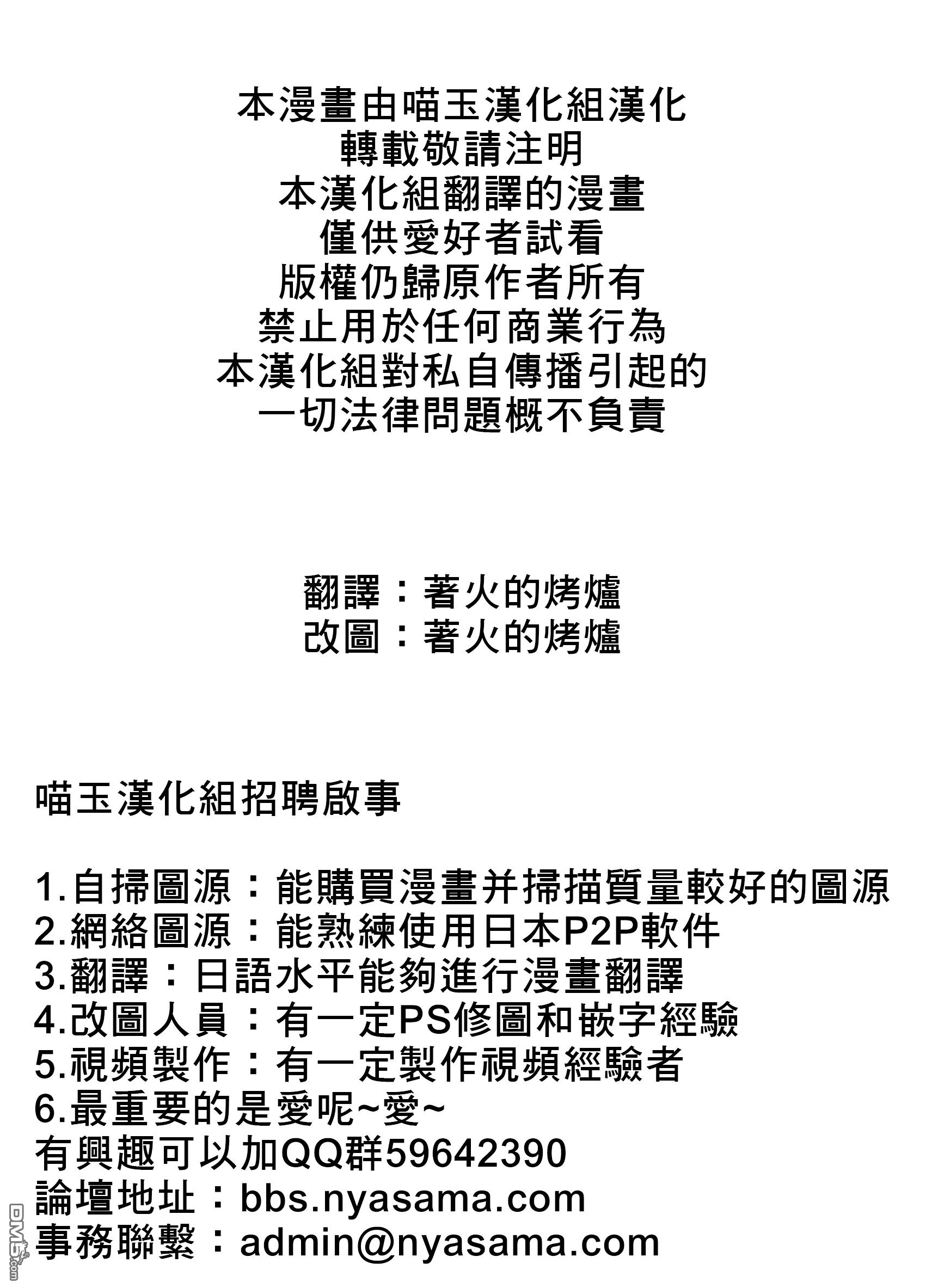 本漫畫由喵玉漢化組漢化
轉載敬請注明
本漢化組翻譯的漫畫
僅供愛好者試看
版權仍歸原作者所有
禁止用於任何商業行為
本漢化組對私自傳播引起的
一切法律問題概不負責

翻譯：著火的烤爐
改圖：著火的烤爐

喵玉漢化組招聘啟事

1.自掃圖源：能購買漫畫并掃描質量較好的圖源
2.網絡圖源：能熟練使用日本P2P軟件
3.翻譯：日語水平能夠進行漫畫翻譯
4.改圖人員：有一定PS修圖和嵌字經驗
5.視頻製作：有一定製作視頻經驗者
6.最重要的是愛呢~愛~
有興趣可以加QQ群59642390
論壇地址：bbs.nyasama.com
事務聯繫：admin@nyasama.com

DM5.com